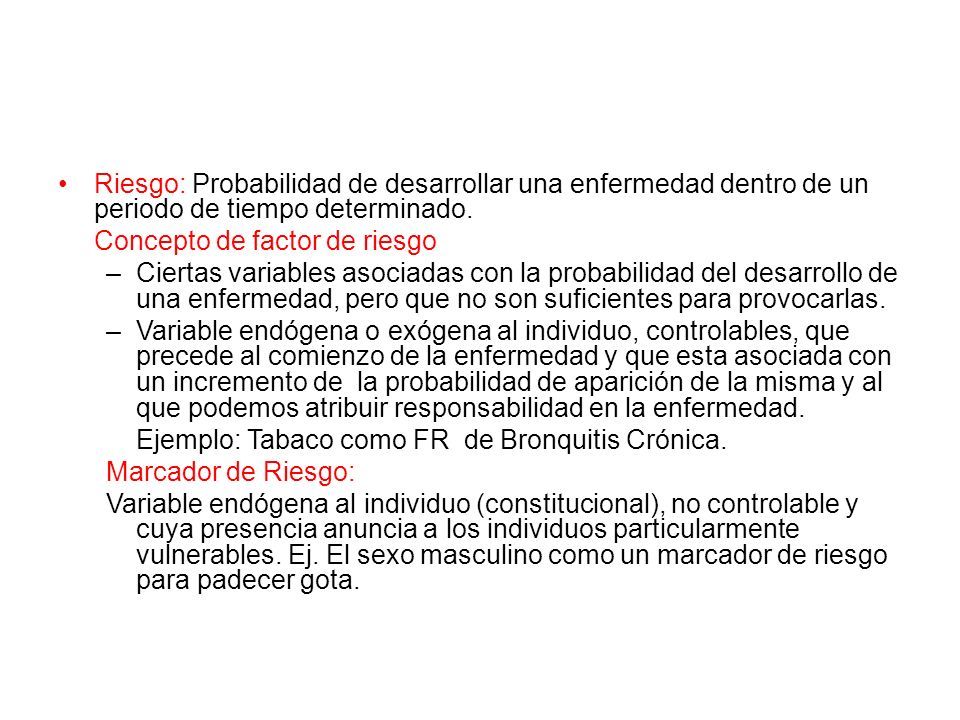 • Riesgo: Probabilidad de desarrollar una enfermedad dentro de un periodo de tiempo determinado.

Concepto de factor de riesgo

– Ciertas variables asociadas con la probabilidad del desarrollo de una enfermedad, pero que no son suficientes para provocarlas.

– Variable endógena o exógena al individuo, controlables, que precede al comienzo de la enfermedad y que esta asociada con un incremento de la probabilidad de aparición de la misma y al que podemos atribuir responsabilidad en la enfermedad.

Ejemplo: Tabaco como FR de Bronquitis Crónica.

Marcador de Riesgo:

Variable endógena al individuo (constitucional), no controlable y cuya presencia anuncia a los individuos particularmente vulnerables. Ej. El sexo masculino como un marcador de riesgo para padecer gota.